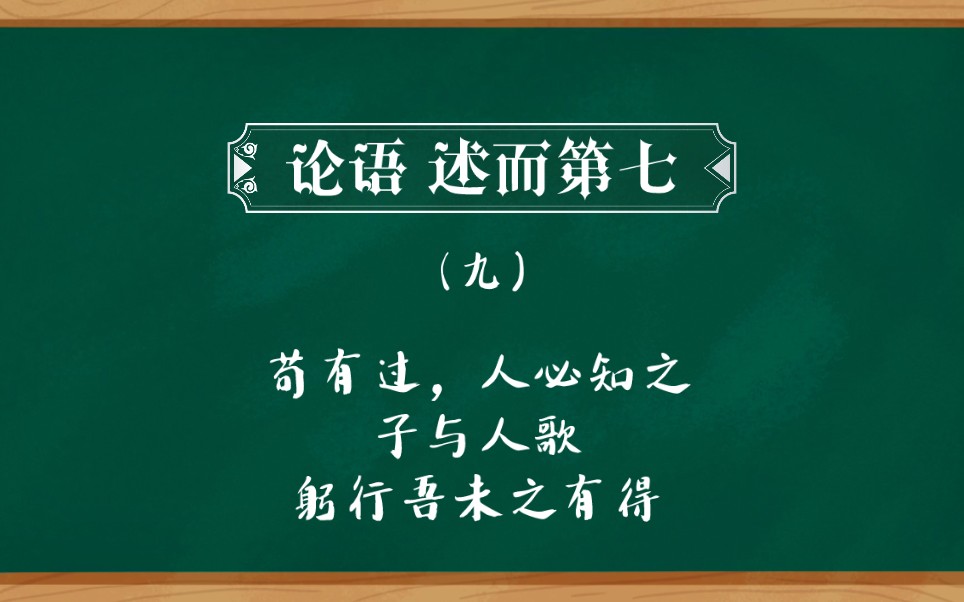 论语 述而第七

（九）

苟有过，人必知之
子与人歌
躬行吾未之有得